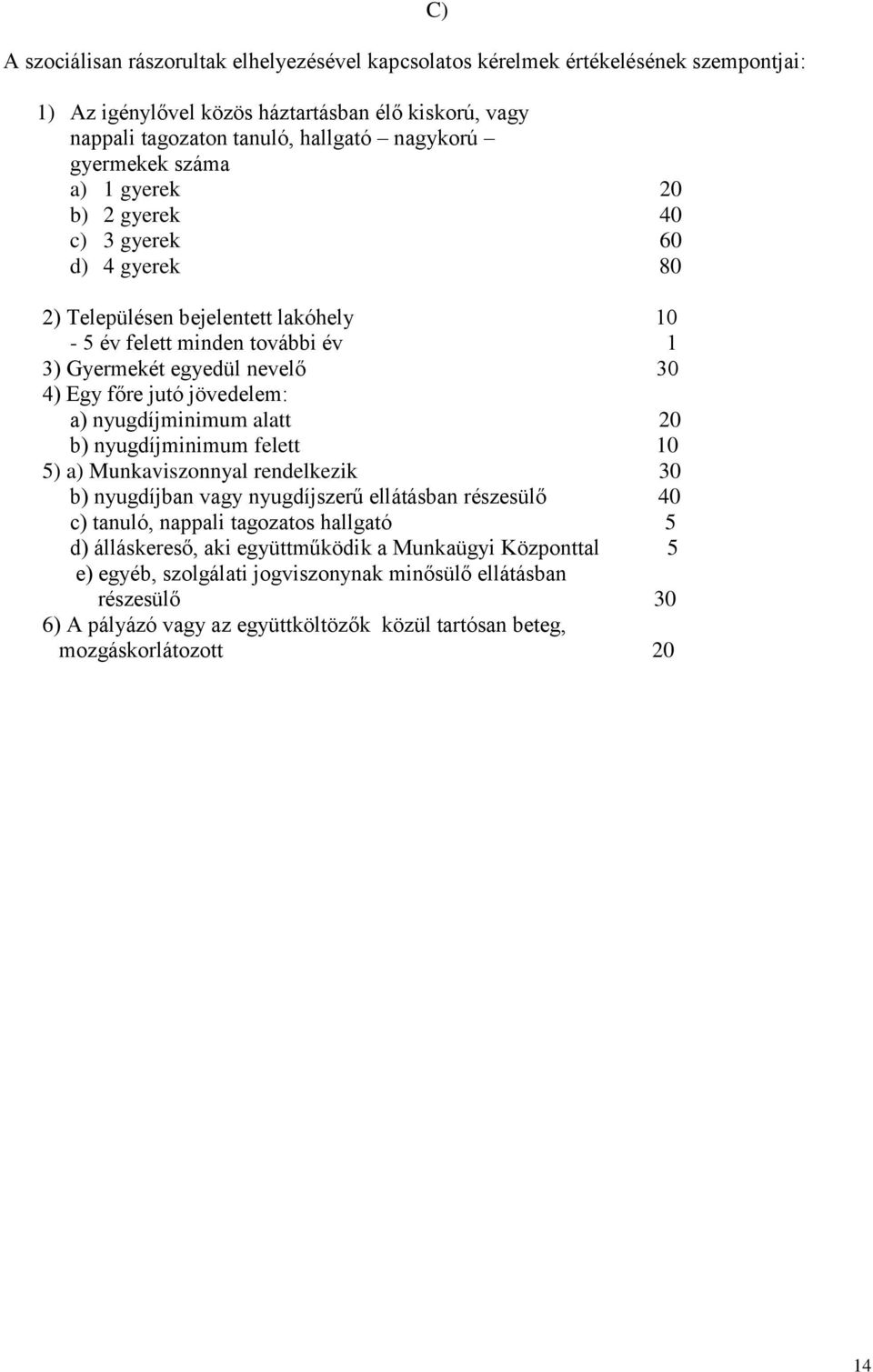 C)

A szociálisan rászorultak elhelyezésével kapcsolatos kérelmek értékelésének szempontjai:

1) Az igénylővel közös háztartásban élő kiskorú, vagy nappali tagozaton tanuló, hallgató – nagykorú – gyermekek száma
a) 1 gyerek 20
b) 2 gyerek 40
c) 3 gyerek 60
d) 4 gyerek 80

2) Településen bejelentett lakóhely 10
- 5 év felett minden további év 1
3) Gyermekét egyedül nevelő 30
4) Egy főre jutó jövedelem:
a) nyugdíjminimum alatt 20
b) nyugdíjminimum felett 10
5) a) Munkaviszonnyal rendelkezik 30
b) nyugdíjban vagy nyugdíjszerű ellátásban részesülő 40
c) tanuló, nappali tagozatos hallgató 5
d) álláskereső, aki együttműködik a Munkaügyi Központtal 5
e) egyéb, szolgálati jogviszonynak minősülő ellátásban részesülő 30
6) A pályázó vagy az együttköltözők közül tartósan beteg, mozgáskorlátozott 20

14